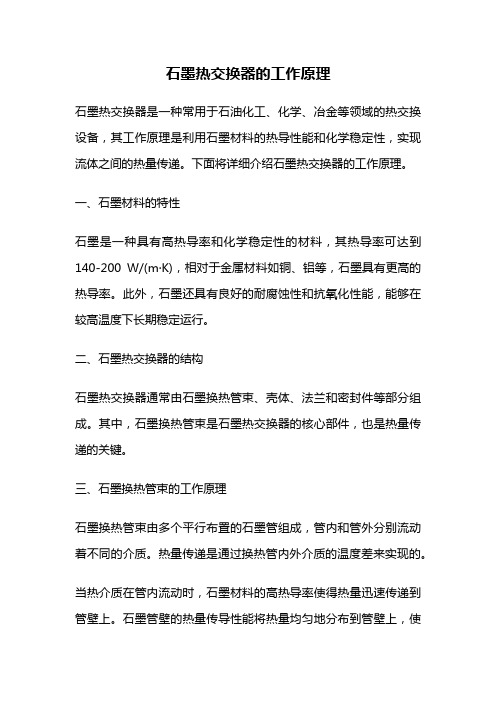 石墨热交换器的工作原理

石墨热交换器是一种常用于石油化工、化学、冶金等领域的热交换设备，其工作原理是利用石墨材料的热导性能和化学稳定性，实现流体之间的热量传递。下面将详细介绍石墨热交换器的工作原理。

一、石墨材料的特性

石墨是一种具有高热导率和化学稳定性的材料，其热导率可达到140-200 W/(m·K)，相对于金属材料如铜、铝等，石墨具有更高的热导率。此外，石墨还具有良好的耐腐蚀性和抗氧化性能，能够在较高温度下长期稳定运行。

二、石墨热交换器的结构

石墨热交换器通常由石墨换热管束、壳体、法兰和密封件等部分组成。其中，石墨换热管束是石墨热交换器的核心部件，也是热量传递的关键。

三、石墨换热管束的工作原理

石墨换热管束由多个平行布置的石墨管组成，管内和管外分别流动着不同的介质。热量传递是通过换热管内外介质的温度差来实现的。

当热介质在管内流动时，石墨材料的高热导率使得热量迅速传递到管壁上。石墨管壁的热量传导性能将热量均匀地分布到管壁上，使